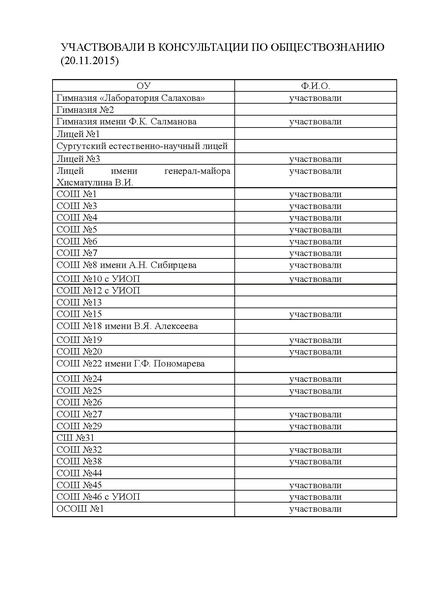 УЧАСТВОВАЛИ В КОНСУЛЬТАЦИИ ПО ОБЩЕСТВОЗНАНИЮ (20.11.2015)

| ОУ | Ф.И.О. |
|---|---|
| Гимназия «Лаборатория Салахова» | участвовали |
| Гимназия №2 | |
| Гимназия имени Ф.К. Салманова | участвовали |
| Лицей №1 | |
| Сургутский естественно-научный лицей | |
| Лицей №3 | участвовали |
| Лицей имени генерал-майора Хисматулина В.И. | участвовали |
| СОШ №1 | участвовали |
| СОШ №3 | участвовали |
| СОШ №4 | участвовали |
| СОШ №5 | участвовали |
| СОШ №6 | участвовали |
| СОШ №7 | участвовали |
| СОШ №8 имени А.Н. Сибирцева | участвовали |
| СОШ №10 с УИОП | участвовали |
| СОШ №12 с УИОП | |
| СОШ №13 | |
| СОШ №15 | участвовали |
| СОШ №18 имени В.Я. Алексеева | |
| СОШ №19 | участвовали |
| СОШ №20 | участвовали |
| СОШ №22 имени Г.Ф. Пономарева | |
| СОШ №24 | участвовали |
| СОШ №25 | участвовали |
| СОШ №26 | |
| СОШ №27 | участвовали |
| СОШ №29 | участвовали |
| СШ №31 | |
| СОШ №32 | участвовали |
| СОШ №38 | участвовали |
| СОШ №44 | |
| СОШ №45 | участвовали |
| СОШ №46 с УИОП | участвовали |
| ОСОШ №1 | участвовали |